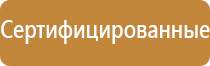 Сертифицированные